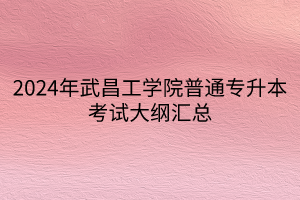 2024年武昌工学院普通专升本考试大纲汇总